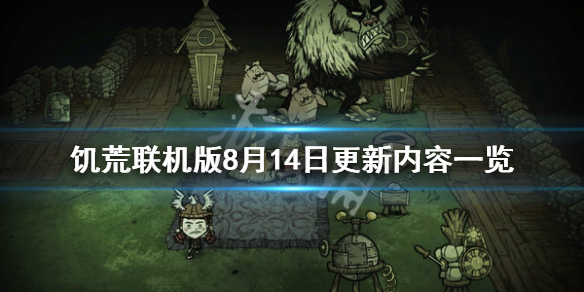 饥荒联机版8月14日更新内容一览